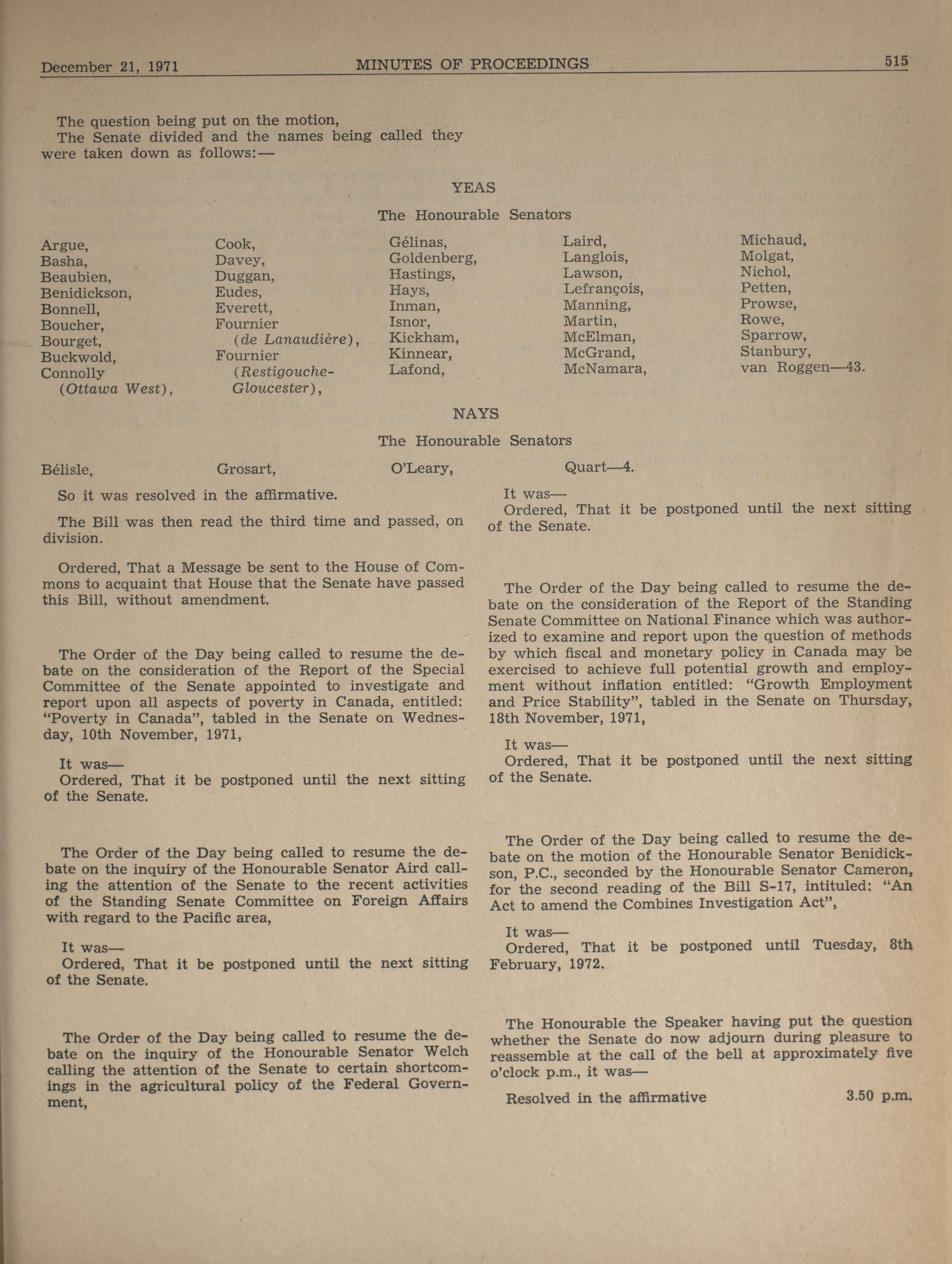 December 21, 1971 MINUTES OF PROCEEDINGS 515

The question being put on the motion,
The Senate divided and the names being called they were taken down as follows:—

YEAS

The Honourable Senators

Argue,
Basha,
Beaubien,
Benidickson,
Bonnell,
Boucher,
Bourget,
Buckwold,
Connolly (Ottawa West),

Cook,
Davey,
Duggan,
Eudes,
Everett,
Fournier (de Lanaudière),
Fournier (Restigouche-Gloucester),

Gélinas,
Goldenberg,
Hastings,
Hays,
Inman,
Isnor,
Kickham,
Kinnear,
Lafond,

Laird,
Langlois,
Lawson,
Lefrançois,
Manning,
Martin,
McElman,
McGrand,
McNamara,

Michaud,
Molgat,
Nichol,
Petten,
Prowse,
Rowe,
Sparrow,
Stanbury,
van Roggen—43.

NAYS

The Honourable Senators

Bélisle, Grosart, O'Leary, Quart—4.

So it was resolved in the affirmative.

The Bill was then read the third time and passed, on division.

Ordered, That a Message be sent to the House of Commons to acquaint that House that the Senate have passed this Bill, without amendment.

The Order of the Day being called to resume the debate on the consideration of the Report of the Special Committee of the Senate appointed to investigate and report upon all aspects of poverty in Canada, entitled: "Poverty in Canada", tabled in the Senate on Wednesday, 10th November, 1971,

It was—
Ordered, That it be postponed until the next sitting of the Senate.

The Order of the Day being called to resume the debate on the inquiry of the Honourable Senator Aird calling the attention of the Senate to the recent activities of the Standing Senate Committee on Foreign Affairs with regard to the Pacific area,

It was—
Ordered, That it be postponed until the next sitting of the Senate.

The Order of the Day being called to resume the debate on the inquiry of the Honourable Senator Welch calling the attention of the Senate to certain shortcomings in the agricultural policy of the Federal Government,

It was—
Ordered, That it be postponed until the next sitting of the Senate.

The Order of the Day being called to resume the debate on the consideration of the Report of the Standing Senate Committee on National Finance which was authorized to examine and report upon the question of methods by which fiscal and monetary policy in Canada may be exercised to achieve full potential growth and employment without inflation entitled: "Growth Employment and Price Stability", tabled in the Senate on Thursday, 18th November, 1971,

It was—
Ordered, That it be postponed until the next sitting of the Senate.

The Order of the Day being called to resume the debate on the motion of the Honourable Senator Benidickson, P.C., seconded by the Honourable Senator Cameron, for the second reading of the Bill S-17, intituled: "An Act to amend the Combines Investigation Act",

It was—
Ordered, That it be postponed until Tuesday, 8th February, 1972.

The Honourable the Speaker having put the question whether the Senate do now adjourn during pleasure to reassemble at the call of the bell at approximately five o'clock p.m., it was—

Resolved in the affirmative 3.50 p.m.